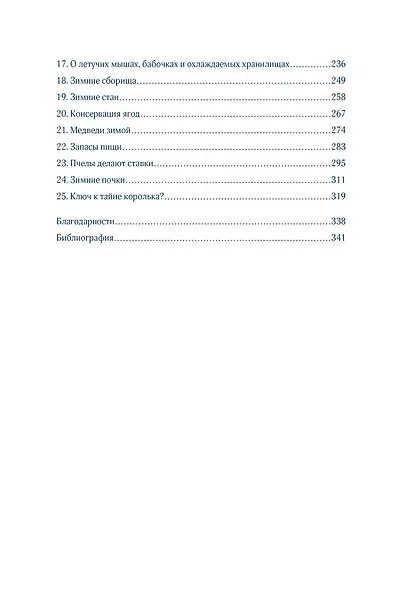 17. О летучих мышах, бабочках и охлаждаемых хранилищах..............236
18. Зимние сборища..............249
19. Зимние стаи..............258
20. Консервация ягод..............267
21. Медведи зимой..............274
22. Запасы пищи..............283
23. Пчелы делают ставки..............295
24. Зимние почки..............311
25. Ключ к тайне королька?..............319

Благодарности..............338
Библиография..............341